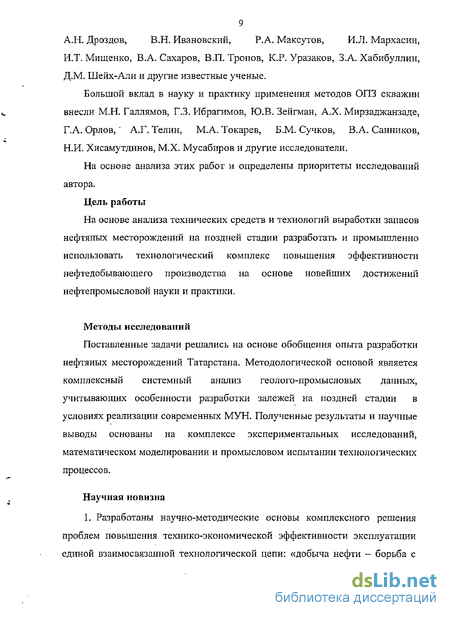 9

А.Н. Дроздов, В.Н. Ивановский, Р.А. Максутов, И.Л. Мархасин, И.Т. Мищенко, В.А. Сахаров, В.П. Тронов, К.Р. Уразаков, З.А. Хабибуллин, Д.М. Шейх-Али и другие известные ученые.

Большой вклад в науку и практику применения методов ОПЗ скважин внесли М.Н. Галлямов, Г.З. Ибрагимов, Ю.В. Зейгман, А.Х. Мирзаджанзаде, Г.А. Орлов, А.Г. Телин, М.А. Токарев, Б.М. Сучков, В.А. Санников, Н.И. Хисамутдинов, М.Х. Мусабиров и другие исследователи.

На основе анализа этих работ и определены приоритеты исследований автора.

Цель работы

На основе анализа технических средств и технологий выработки запасов нефтяных месторождений на поздней стадии разработать и промышленно использовать технологический комплекс повышения эффективности нефтедобывающего производства на основе новейших достижений нефтепромысловой науки и практики.

Методы исследований

Поставленные задачи решались на основе обобщения опыта разработки нефтяных месторождений Татарстана. Методологической основой является комплексный системный анализ геолого-промысловых данных, учитывающих особенности разработки залежей на поздней стадии в условиях реализации современных МУН. Полученные результаты и научные выводы основаны на комплексе экспериментальных исследований, математическом моделировании и промысловом испытании технологических процессов.

Научная новизна

1. Разработаны научно-методические основы комплексного решения проблем повышения технико-экономической эффективности эксплуатации единой взаимосвязанной технологической цепи: «добыча нефти – борьба с

dsLib.net
библиотека диссертаций